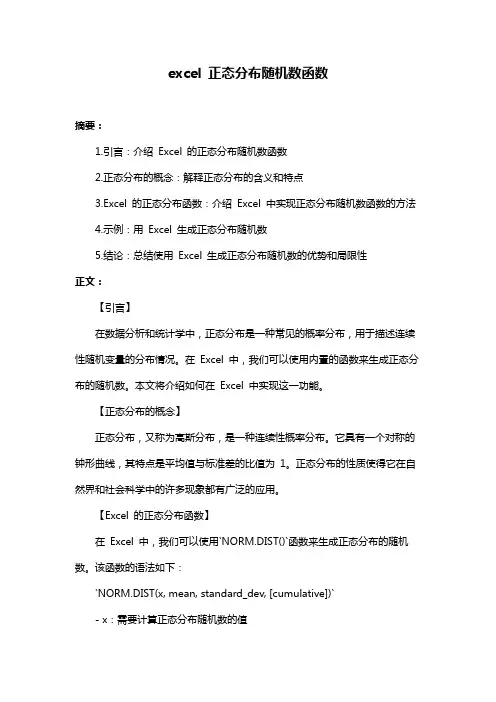 excel 正态分布随机数函数

摘要：

1.引言：介绍 Excel 的正态分布随机数函数

2.正态分布的概念：解释正态分布的含义和特点

3.Excel 的正态分布函数：介绍 Excel 中实现正态分布随机数函数的方法

4.示例：用 Excel 生成正态分布随机数

5.结论：总结使用 Excel 生成正态分布随机数的优势和局限性

正文：

【引言】

在数据分析和统计学中，正态分布是一种常见的概率分布，用于描述连续性随机变量的分布情况。在 Excel 中，我们可以使用内置的函数来生成正态分布的随机数。本文将介绍如何在 Excel 中实现这一功能。

【正态分布的概念】

正态分布，又称为高斯分布，是一种连续性概率分布。它具有一个对称的钟形曲线，其特点是平均值与标准差的比值为 1。正态分布的性质使得它在自然界和社会科学中的许多现象都有广泛的应用。

【Excel 的正态分布函数】

在 Excel 中，我们可以使用`NORM.DIST()`函数来生成正态分布的随机数。该函数的语法如下：

`NORM.DIST(x, mean, standard_dev, [cumulative])`

- x：需要计算正态分布随机数的值